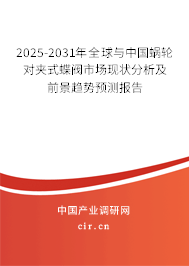 2025-2031年全球与中国蜗轮对夹式蝶阀市场现状分析及前景趋势预测报告

中国产业调研网
cir.cn